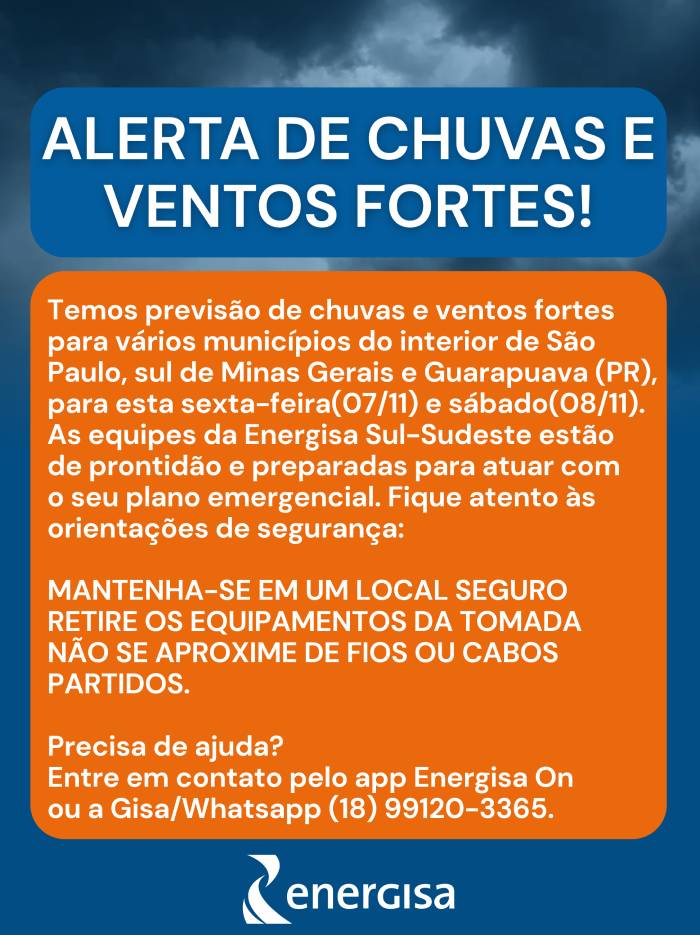 ALERTA DE CHUVAS E VENTOS FORTES!

Temos previsão de chuvas e ventos fortes para vários municípios do interior de São Paulo, sul de Minas Gerais e Guarapuava (PR), para esta sexta-feira(07/11) e sábado(08/11). As equipes da Energisa Sul-Sudeste estão de prontidão e preparadas para atuar com o seu plano emergencial. Fique atento às orientações de segurança:

MANTENHA-SE EM UM LOCAL SEGURO
RETIRE OS EQUIPAMENTOS DA TOMADA
NÃO SE APROXIME DE FIOS OU CABOS PARTIDOS.

Precisa de ajuda?
Entre em contato pelo app Energisa On ou a Gisa/Whatsapp (18) 99120-3365.

energisa